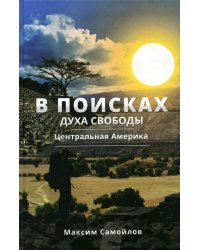 В ПОИСКАХ
ДУХА СВОБОДЫ

Центральная Америка

Максим Самойлов